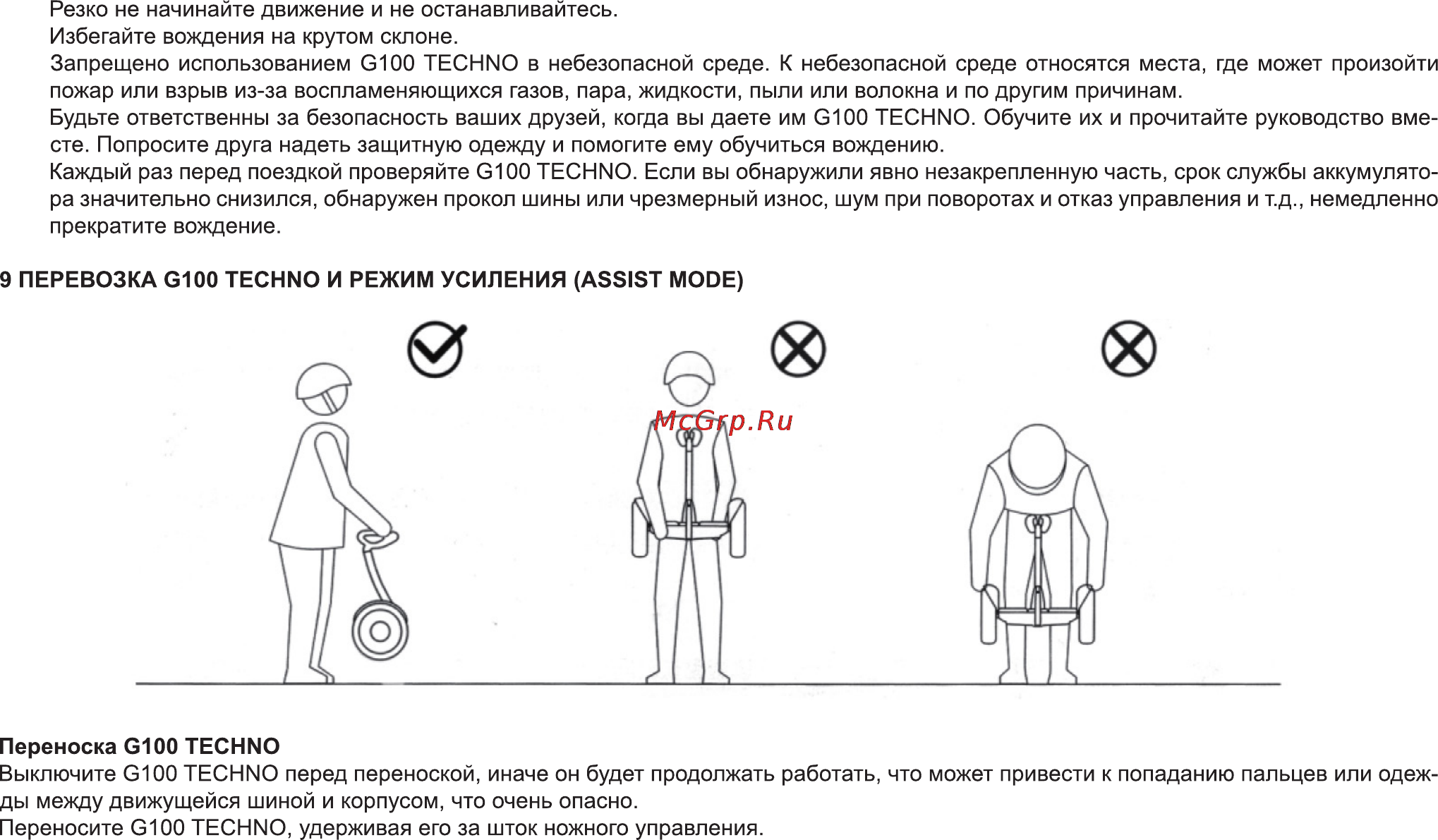 Резко не начинайте движение и не останавливайтесь.
Избегайте вождения на крутом склоне.
Запрещено использованием G100 TECHNO в небезопасной среде. К небезопасной среде относятся места, где может произойти пожар или взрыв из-за воспламеняющихся газов, пара, жидкости, пыли или волокна и по другим причинам.
Будьте ответственны за безопасность ваших друзей, когда вы даете им G100 TECHNO. Обучите их и прочитайте руководство вместе. Попросите друга надеть защитную одежду и помогите ему обучиться вождению.
Каждый раз перед поездкой проверяйте G100 TECHNO. Если вы обнаружили явно незакрепленную часть, срок службы аккумулятора значительно снизился, обнаружен прокол шины или чрезмерный износ, шум при поворотах и отказ управления и т.д., немедленно прекратите вождение.

9 ПЕРЕВОЗКА G100 TECHNO И РЕЖИМ УСИЛЕНИЯ (ASSIST MODE)

McGrp.Ru

Переноска G100 TECHNO
Выключите G100 TECHNO перед переноской, иначе он будет продолжать работать, что может привести к попаданию пальцев или одежды между движущейся шиной и корпусом, что очень опасно.
Переносите G100 TECHNO, удерживая его за шток ножного управления.